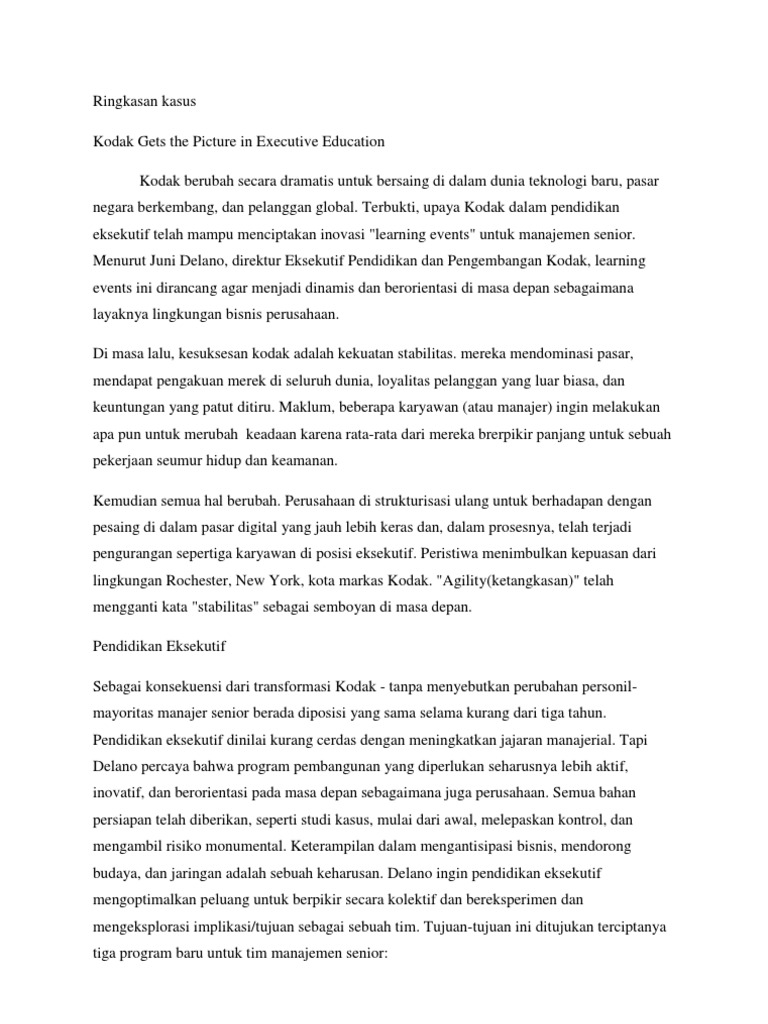 Ringkasan kasus

Kodak Gets the Picture in Executive Education

Kodak berubah secara dramatis untuk bersaing di dalam dunia teknologi baru, pasar negara berkembang, dan pelanggan global. Terbukti, upaya Kodak dalam pendidikan eksekutif telah mampu menciptakan inovasi "learning events" untuk manajemen senior. Menurut Juni Delano, direktur Eksekutif Pendidikan dan Pengembangan Kodak, learning events ini dirancang agar menjadi dinamis dan berorientasi di masa depan sebagaimana layaknya lingkungan bisnis perusahaan.

Di masa lalu, kesuksesan kodak adalah kekuatan stabilitas. mereka mendominasi pasar, mendapat pengakuan merek di seluruh dunia, loyalitas pelanggan yang luar biasa, dan keuntungan yang patut ditiru. Maklum, beberapa karyawan (atau manajer) ingin melakukan apa pun untuk merubah keadaan karena rata-rata dari mereka brerpikir panjang untuk sebuah pekerjaan seumur hidup dan keamanan.

Kemudian semua hal berubah. Perusahaan di strukturisasi ulang untuk berhadapan dengan pesaing di dalam pasar digital yang jauh lebih keras dan, dalam prosesnya, telah terjadi pengurangan sepertiga karyawan di posisi eksekutif. Peristiwa menimbulkan kepuasan dari lingkungan Rochester, New York, kota markas Kodak. "Agility(ketangkasan)" telah mengganti kata "stabilitas" sebagai semboyan di masa depan.

Pendidikan Eksekutif

Sebagai konsekuensi dari transformasi Kodak - tanpa menyebutkan perubahan personil- mayoritas manajer senior berada diposisi yang sama selama kurang dari tiga tahun. Pendidikan eksekutif dinilai kurang cerdas dengan meningkatkan jajaran manajerial. Tapi Delano percaya bahwa program pembangunan yang diperlukan seharusnya lebih aktif, inovatif, dan berorientasi pada masa depan sebagaimana juga perusahaan. Semua bahan persiapan telah diberikan, seperti studi kasus, mulai dari awal, melepaskan kontrol, dan mengambil risiko monumental. Keterampilan dalam mengantisipasi bisnis, mendorong budaya, dan jaringan adalah sebuah keharusan. Delano ingin pendidikan eksekutif mengoptimalkan peluang untuk berpikir secara kolektif dan bereksperimen dan mengeksplorasi implikasi/tujuan sebagai sebuah tim. Tujuan-tujuan ini ditujukan terciptanya tiga program baru untuk tim manajemen senior: